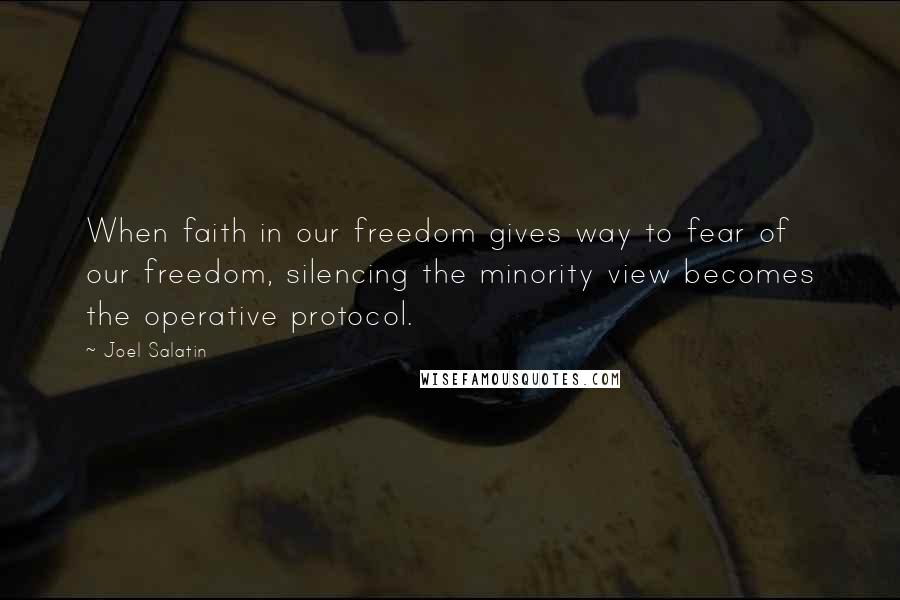 When faith in our freedom gives way to fear of our freedom, silencing the minority view becomes the operative protocol.

~ Joel Salatin

WISEFAMOUSQUOTES.COM